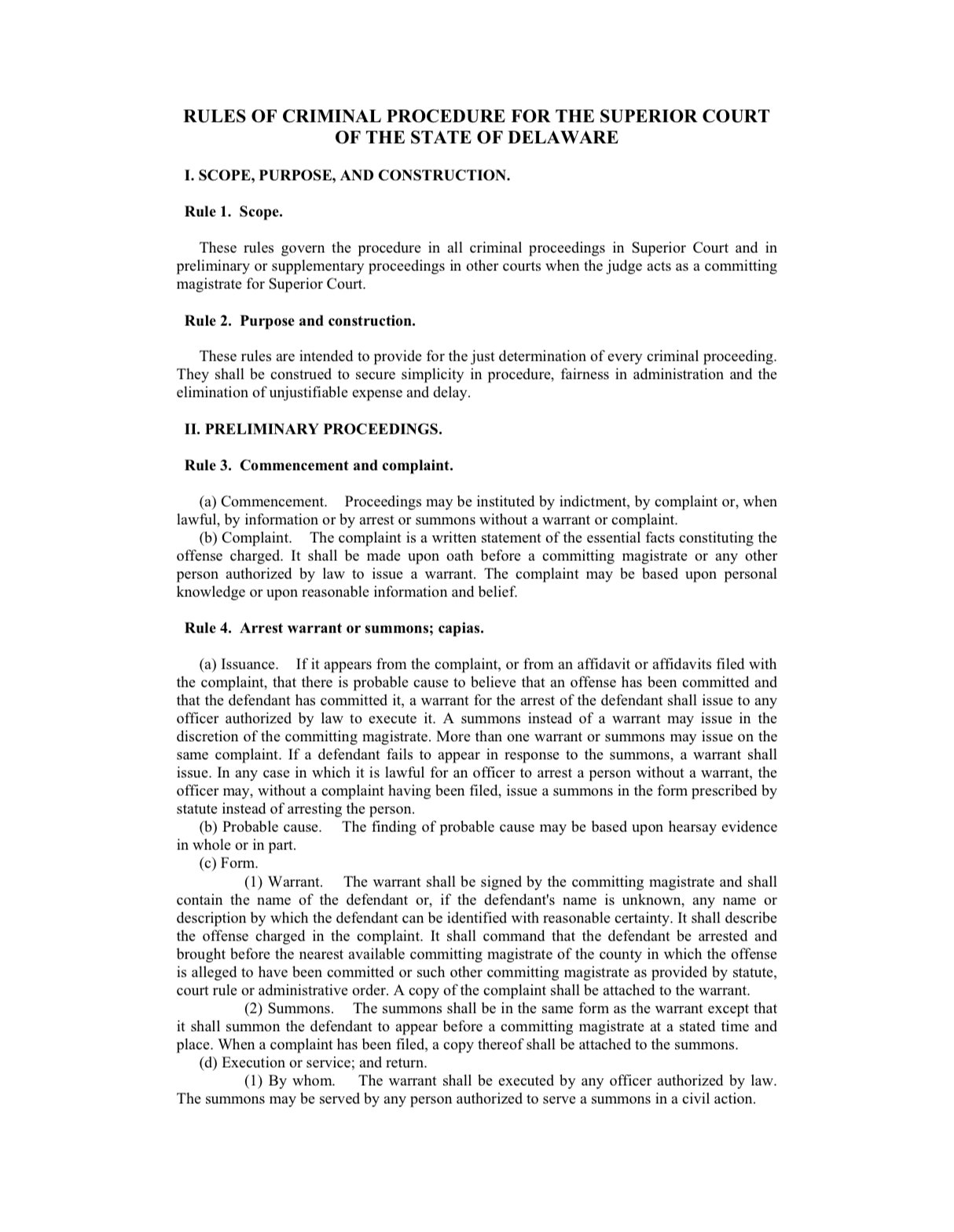 RULES OF CRIMINAL PROCEDURE FOR THE SUPERIOR COURT OF THE STATE OF DELAWARE

I. SCOPE, PURPOSE, AND CONSTRUCTION.

Rule 1. Scope.

These rules govern the procedure in all criminal proceedings in Superior Court and in preliminary or supplementary proceedings in other courts when the judge acts as a committing magistrate for Superior Court.

Rule 2. Purpose and construction.

These rules are intended to provide for the just determination of every criminal proceeding. They shall be construed to secure simplicity in procedure, fairness in administration and the elimination of unjustifiable expense and delay.

II. PRELIMINARY PROCEEDINGS.

Rule 3. Commencement and complaint.

(a) Commencement. Proceedings may be instituted by indictment, by complaint or, when lawful, by information or by arrest or summons without a warrant or complaint.
(b) Complaint. The complaint is a written statement of the essential facts constituting the offense charged. It shall be made upon oath before a committing magistrate or any other person authorized by law to issue a warrant. The complaint may be based upon personal knowledge or upon reasonable information and belief.

Rule 4. Arrest warrant or summons; capias.

(a) Issuance. If it appears from the complaint, or from an affidavit or affidavits filed with the complaint, that there is probable cause to believe that an offense has been committed and that the defendant has committed it, a warrant for the arrest of the defendant shall issue to any officer authorized by law to execute it. A summons instead of a warrant may issue in the discretion of the committing magistrate. More than one warrant or summons may issue on the same complaint. If a defendant fails to appear in response to the summons, a warrant shall issue. In any case in which it is lawful for an officer to arrest a person without a warrant, the officer may, without a complaint having been filed, issue a summons in the form prescribed by statute instead of arresting the person.
(b) Probable cause. The finding of probable cause may be based upon hearsay evidence in whole or in part.
(c) Form.
(1) Warrant. The warrant shall be signed by the committing magistrate and shall contain the name of the defendant or, if the defendant's name is unknown, any name or description by which the defendant can be identified with reasonable certainty. It shall describe the offense charged in the complaint. It shall command that the defendant be arrested and brought before the nearest available committing magistrate of the county in which the offense is alleged to have been committed or such other committing magistrate as provided by statute, court rule or administrative order. A copy of the complaint shall be attached to the warrant.
(2) Summons. The summons shall be in the same form as the warrant except that it shall summon the defendant to appear before a committing magistrate at a stated time and place. When a complaint has been filed, a copy thereof shall be attached to the summons.
(d) Execution or service; and return.
(1) By whom. The warrant shall be executed by any officer authorized by law. The summons may be served by any person authorized to serve a summons in a civil action.